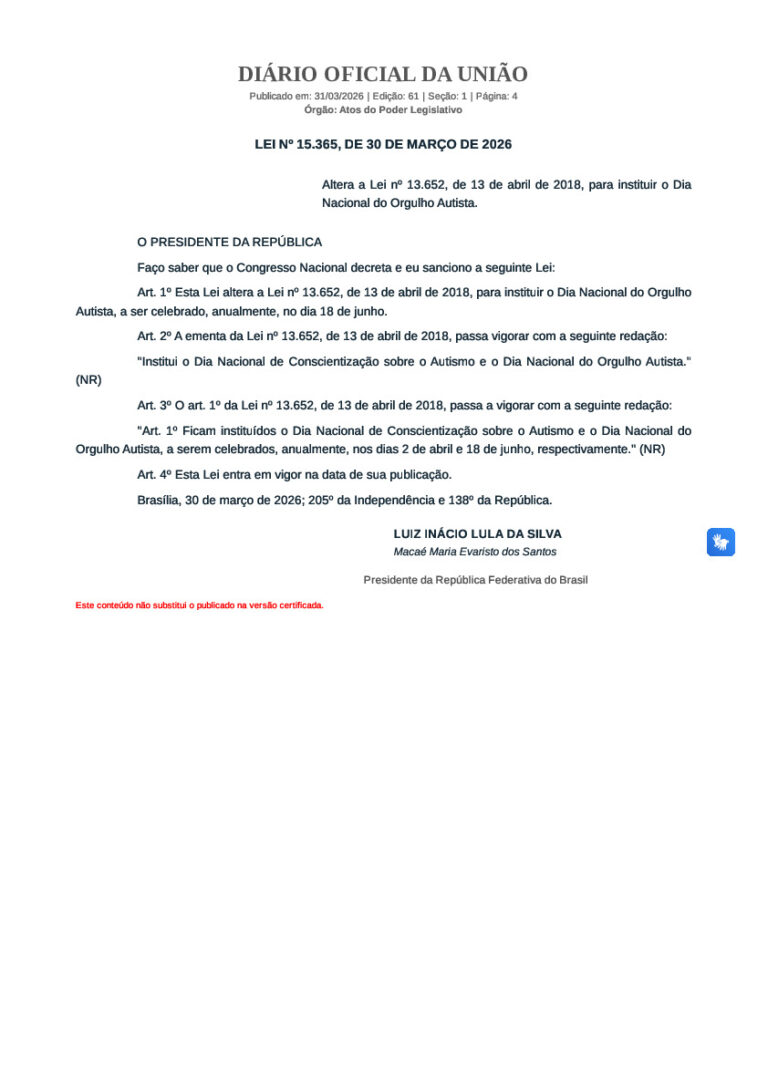 DIÁRIO OFICIAL DA UNIÃO

Publicado em: 31/03/2026 | Edição: 61 | Seção: 1 | Página: 4
Órgão: Atos do Poder Legislativo

LEI Nº 15.365, DE 30 DE MARÇO DE 2026

Altera a Lei nº 13.652, de 13 de abril de 2018, para instituir o Dia Nacional do Orgulho Autista.

O PRESIDENTE DA REPÚBLICA

Faço saber que o Congresso Nacional decreta e eu sanciono a seguinte Lei:

Art. 1º Esta Lei altera a Lei nº 13.652, de 13 de abril de 2018, para instituir o Dia Nacional do Orgulho Autista, a ser celebrado, anualmente, no dia 18 de junho.

Art. 2º A ementa da Lei nº 13.652, de 13 de abril de 2018, passa vigorar com a seguinte redação:

"Institui o Dia Nacional de Conscientização sobre o Autismo e o Dia Nacional do Orgulho Autista." (NR)

Art. 3º O art. 1º da Lei nº 13.652, de 13 de abril de 2018, passa a vigorar com a seguinte redação:

"Art. 1º Ficam instituídos o Dia Nacional de Conscientização sobre o Autismo e o Dia Nacional do Orgulho Autista, a serem celebrados, anualmente, nos dias 2 de abril e 18 de junho, respectivamente." (NR)

Art. 4º Esta Lei entra em vigor na data de sua publicação.

Brasília, 30 de março de 2026; 205º da Independência e 138º da República.

LUIZ INÁCIO LULA DA SILVA
Macaé Maria Evaristo dos Santos

Presidente da República Federativa do Brasil

Este conteúdo não substitui o publicado na versão certificada.